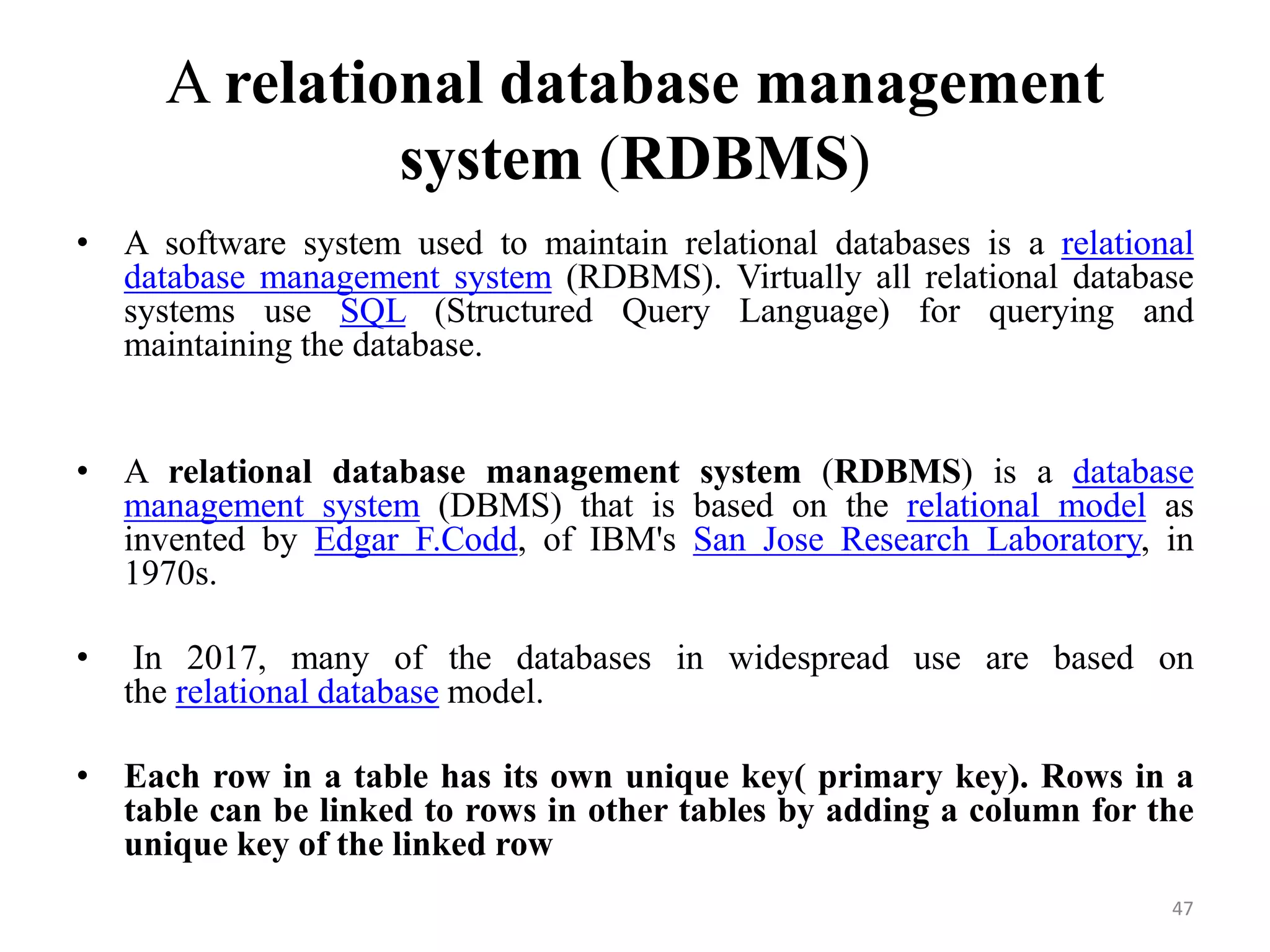 A relational database management system (RDBMS)

• A software system used to maintain relational databases is a relational database management system (RDBMS). Virtually all relational database systems use SQL (Structured Query Language) for querying and maintaining the database.

• A relational database management system (RDBMS) is a database management system (DBMS) that is based on the relational model as invented by Edgar F.Codd, of IBM's San Jose Research Laboratory, in 1970s.

• In 2017, many of the databases in widespread use are based on the relational database model.

• Each row in a table has its own unique key( primary key). Rows in a table can be linked to rows in other tables by adding a column for the unique key of the linked row

47